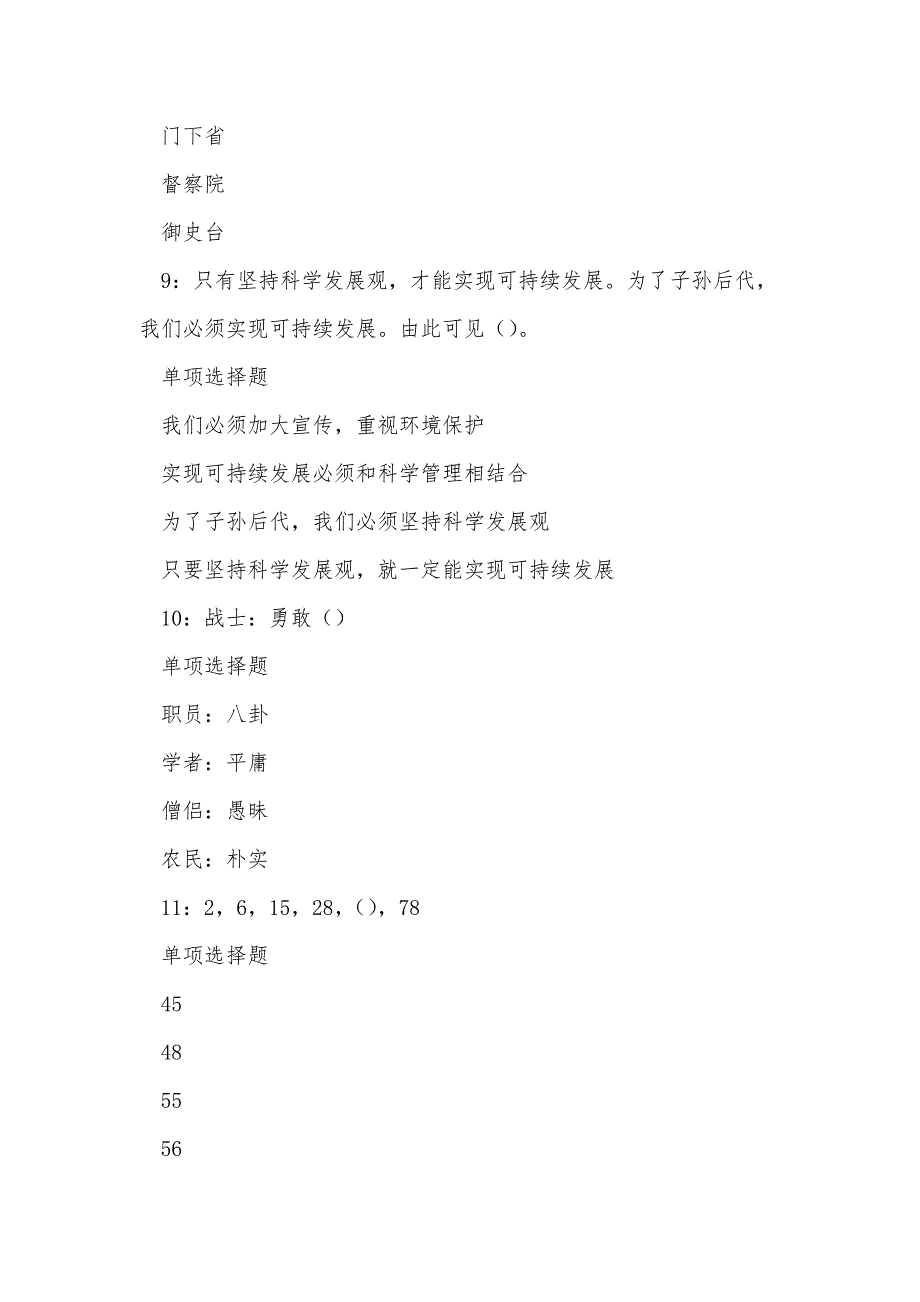 门下省

督察院

御史台

9：只有坚持科学发展观，才能实现可持续发展。为了子孙后代，我们必须实现可持续发展。由此可见（）。

单项选择题

我们必须加大宣传，重视环境保护

实现可持续发展必须和科学管理相结合

为了子孙后代，我们必须坚持科学发展观

只要坚持科学发展观，就一定能实现可持续发展

10：战士：勇敢（）

单项选择题

职员：八卦

学者：平庸

僧侣：愚昧

农民：朴实

11：2，6，15，28，（），78

单项选择题

45

48

55

56